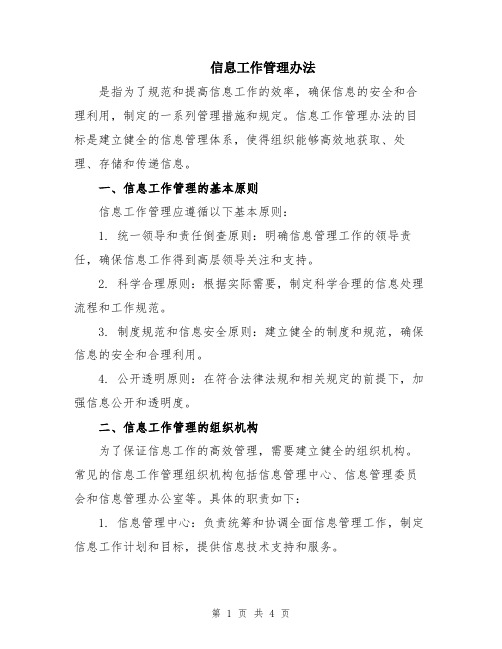 信息工作管理办法

是指为了规范和提高信息工作的效率，确保信息的安全和合理利用，制定的一系列管理措施和规定。信息工作管理办法的目标是建立健全的信息管理体系，使得组织能够高效地获取、处理、存储和传递信息。

一、信息工作管理的基本原则

信息工作管理应遵循以下基本原则：

1. 统一领导和责任倒查原则：明确信息管理工作的领导责任，确保信息工作得到高层领导关注和支持。

2. 科学合理原则：根据实际需要，制定科学合理的信息处理流程和工作规范。

3. 制度规范和信息安全原则：建立健全的制度和规范，确保信息的安全和合理利用。

4. 公开透明原则：在符合法律法规和相关规定的前提下，加强信息公开和透明度。

二、信息工作管理的组织机构

为了保证信息工作的高效管理，需要建立健全的组织机构。常见的信息工作管理组织机构包括信息管理中心、信息管理委员会和信息管理办公室等。具体的职责如下：

1. 信息管理中心：负责统筹和协调全面信息管理工作，制定信息工作计划和目标，提供信息技术支持和服务。

第 1 页 共 4 页